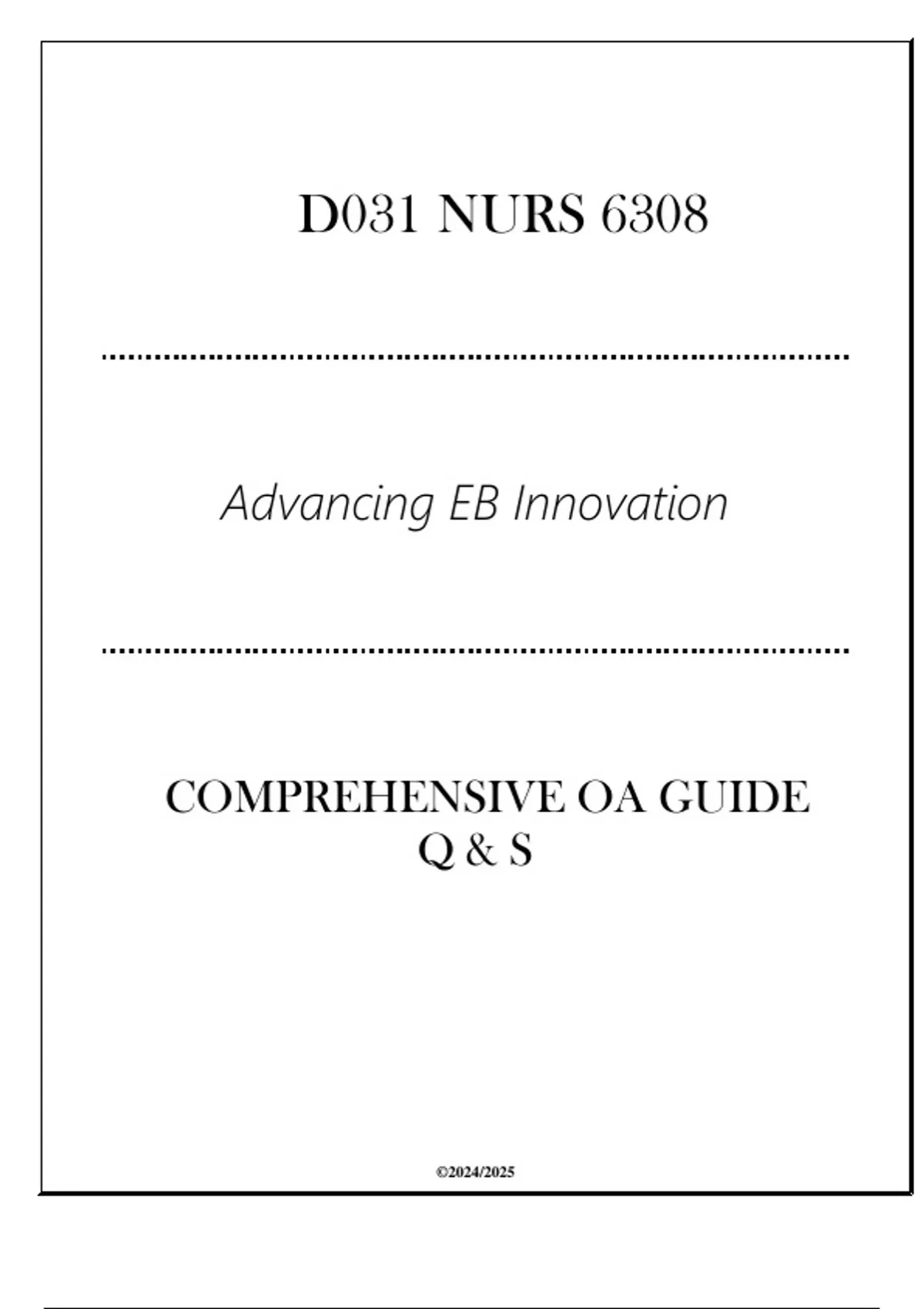 D031 NURS 6308

Advancing EB Innovation

COMPREHENSIVE OA GUIDE
Q & S

©2024/2025